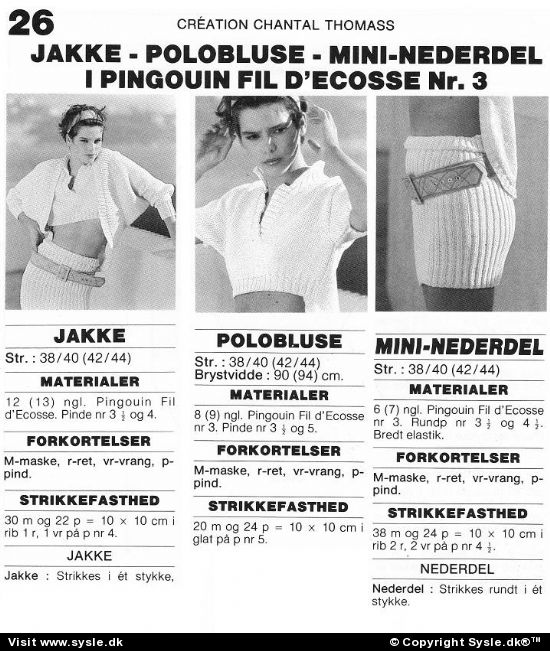 26

CRÉATION CHANTAL THOMASS

JAKKE - POLOBLUSE - MINI-NEDERDEL I PINGOUIN FIL D'ECOSSE Nr. 3

JAKKE

Str. : 38/40 (42/44)

MATERIALER

12 (13) ngl. Pingouin Fil d'Ecosse. Pinde nr $3\frac{1}{2}$ og 4.

FORKORTELSER

M-maske, r-ret, vr-vrang, p-pind.

STRIKKEFASTHED

30 m og 22 p = 10 × 10 cm i rib 1 r, 1 vr på p nr 4.

JAKKE

Jakke : Strikkes i ét stykke,

POLOBLUSE

Str. : 38/40 (42/44)
Brystvidde : 90 (94) cm.

MATERIALER

8 (9) ngl. Pingouin Fil d'Ecosse nr 3. Pinde nr $3\frac{1}{2}$ og 5.

FORKORTELSER

M-maske, r-ret, vr-vrang, p-pind.

STRIKKEFASTHED

20 m og 24 p = 10 × 10 cm i glat på p nr 5.

MINI-NEDERDEL

Str. : 38/40 (42/44)

MATERIALER

6 (7) ngl. Pingouin Fil d'Ecosse nr 3. Rundp nr $3\frac{1}{2}$ og $4\frac{1}{2}$. Bredt elastik.

FORKORTELSER

M-maske, r-ret, vr-vrang, p-pind.

STRIKKEFASTHED

38 m og 24 p = 10 × 10 cm i rib 2 r, 2 vr på p nr $4\frac{1}{2}$.

NEDERDEL

Nederdel : Strikkes rundt i ét stykke.

Visit www.sysle.dk

© Copyright Sysle.dk®™